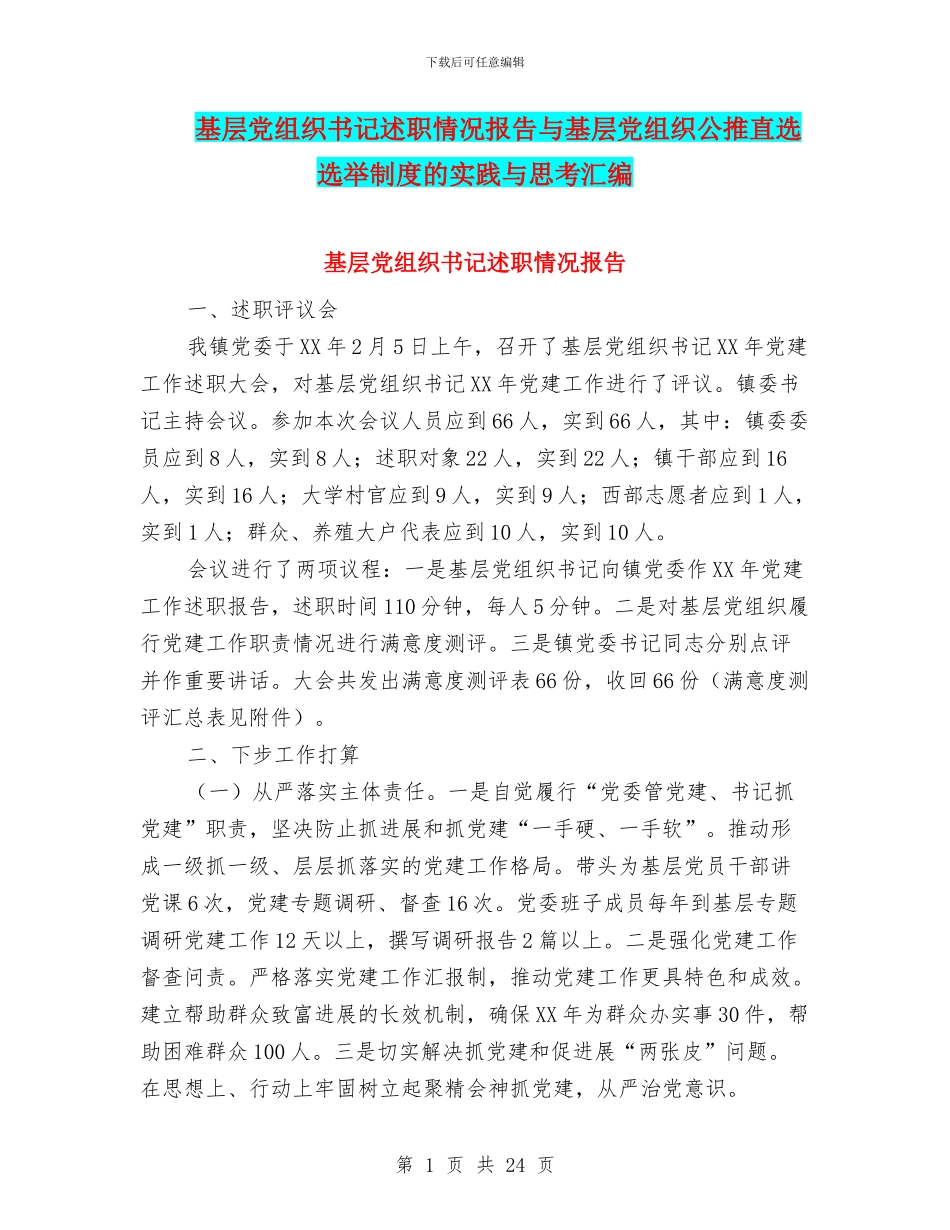 下载后可任意编辑

基层党组织书记述职情况报告与基层党组织公推直选选举制度的实践与思考汇编

基层党组织书记述职情况报告

一、述职评议会

我镇党委于XX年2月5日上午，召开了基层党组织书记XX年党建工作述职大会，对基层党组织书记XX年党建工作进行了评议。镇委书记主持会议。参加本次会议人员应到66人，实到66人，其中：镇委委员应到8人，实到8人；述职对象22人，实到22人；镇干部应到16人，实到16人；大学村官应到9人，实到9人；西部志愿者应到1人，实到1人；群众、养殖大户代表应到10人，实到10人。

会议进行了两项议程：一是基层党组织书记向镇党委作XX年党建工作述职报告，述职时间110分钟，每人5分钟。二是对基层党组织履行党建工作职责情况进行满意度测评。三是镇党委书记同志分别点评并作重要讲话。大会共发出满意度测评表66份，收回66份（满意度测评汇总表见附件）。

二、下步工作打算

（一）从严落实主体责任。一是自觉履行“党委管党建、书记抓党建”职责，坚决防止抓进展和抓党建“一手硬、一手软”。推动形成一级抓一级、层层抓落实的党建工作格局。带头为基层党员干部讲党课6次，党建专题调研、督查16次。党委班子成员每年到基层专题调研党建工作12天以上，撰写调研报告2篇以上。二是强化党建工作督查问责。严格落实党建工作汇报制，推动党建工作更具特色和成效。建立帮助群众致富进展的长效机制，确保XX年为群众办实事30件，帮助困难群众100人。三是切实解决抓党建和促进展“两张皮”问题。在思想上、行动上牢固树立起聚精会神抓党建，从严治党意识。

第 1 页 共 24 页